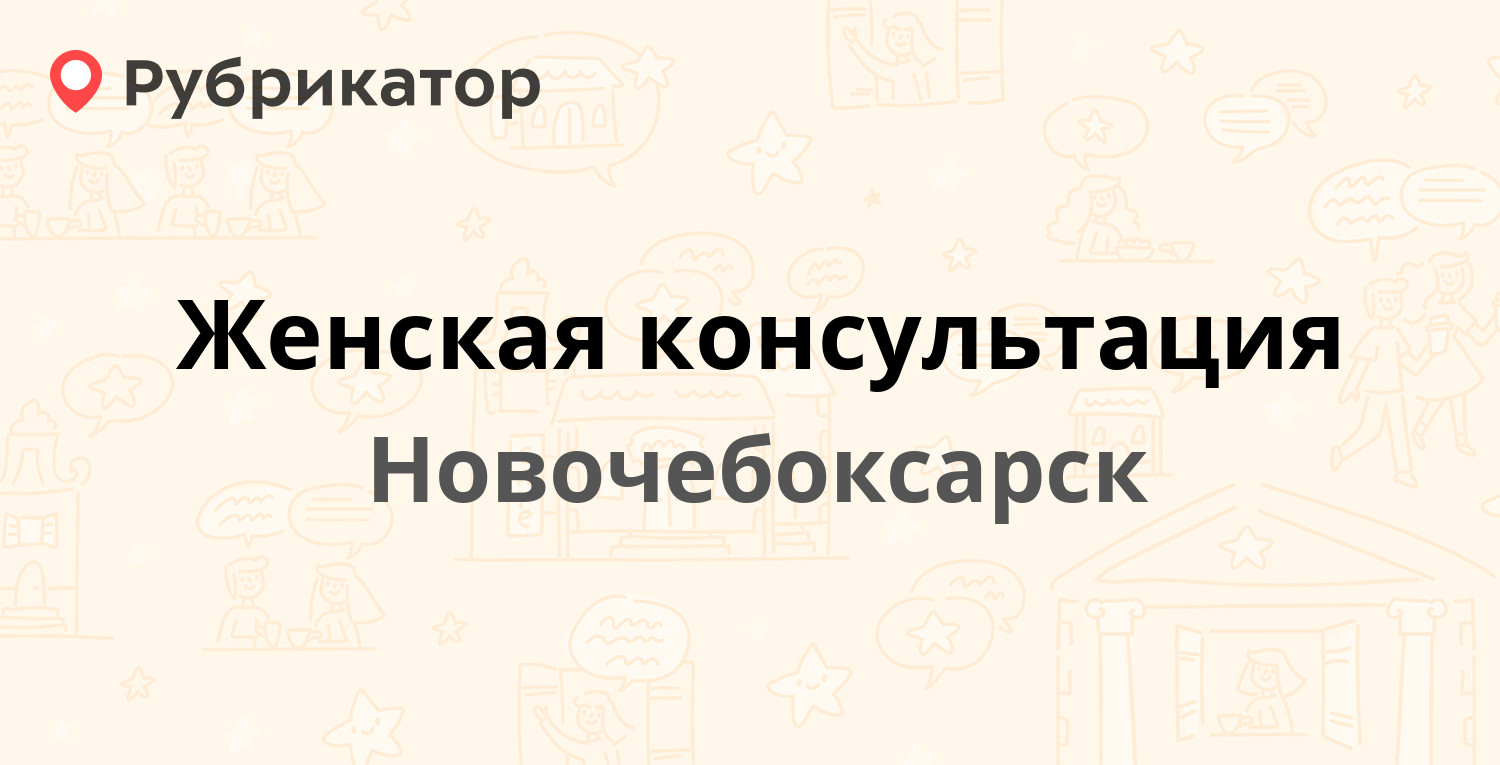 Рубрикатор

Женская консультация

Новочебоксарск